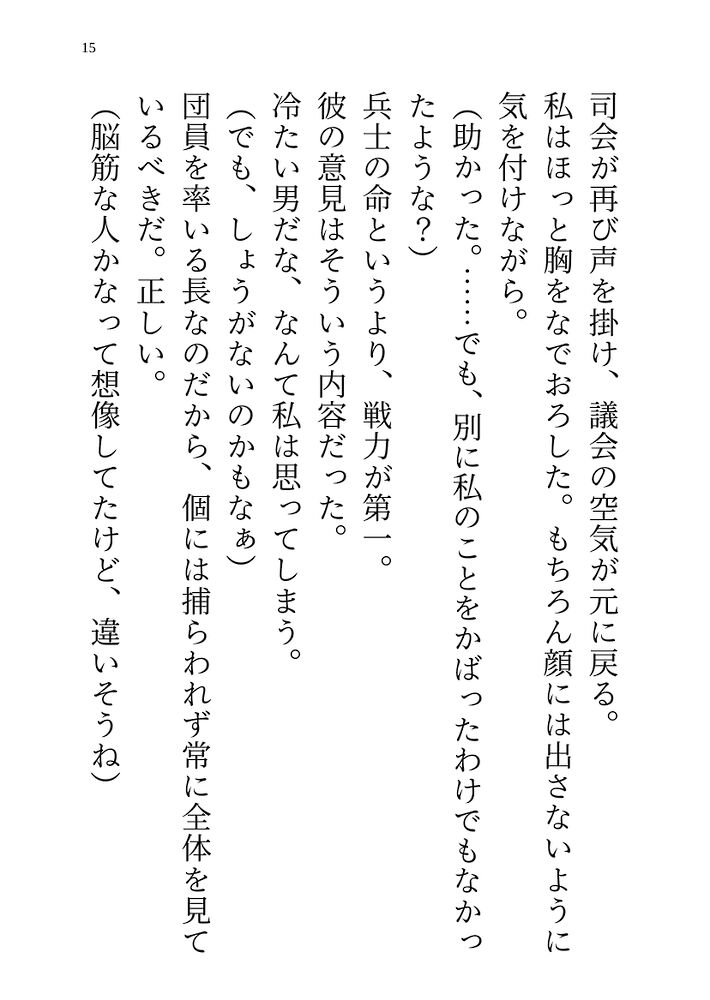 15

司会が再び声を掛け、議会の空気が元に戻る。
私はほっと胸をなでおろした。もちろん顔には出さないように気を付けながら。
（助かった。……でも、別に私のことをかばったわけでもなかったような？）
兵士の命というより、戦力が第一。
彼の意見はそういう内容だった。
冷たい男だな、なんて私は思ってしまう。
（でも、しょうがないのかもなぁ）
団員を率いる長なのだから、個には捕らわれず常に全体を見ているべきだ。正しい。
（脳筋な人かなって想像してたけど、違いそうね）